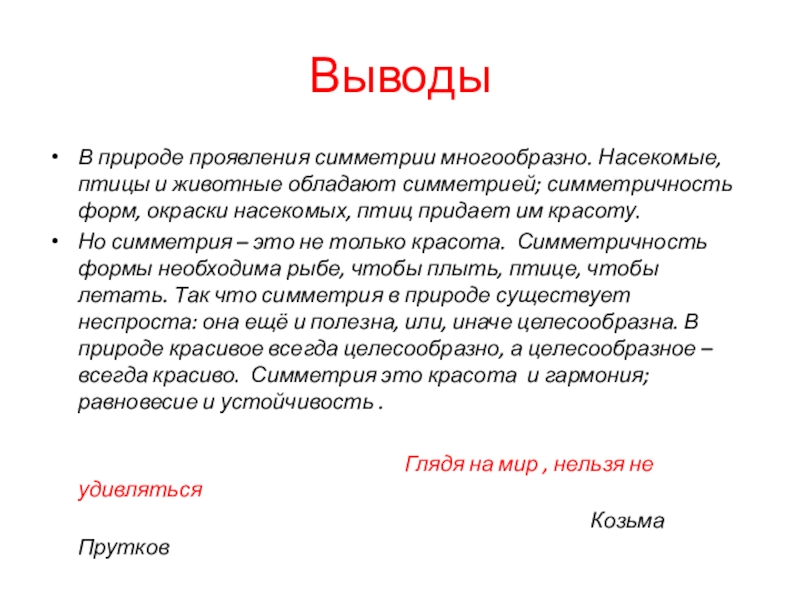 Выводы

• В природе проявления симметрии многообразно. Насекомые, птицы и животные обладают симметрией; симметричность форм, окраски насекомых, птиц придает им красоту.

• Но симметрия – это не только красота. Симметричность формы необходима рыбе, чтобы плыть, птице, чтобы летать. Так что симметрия в природе существует неспроста: она ещё и полезна, или, иначе целесообразна. В природе красивое всегда целесообразно, а целесообразное – всегда красиво. Симметрия это красота и гармония; равновесие и устойчивость .

Глядя на мир , нельзя не удивляться

Козьма Прутков